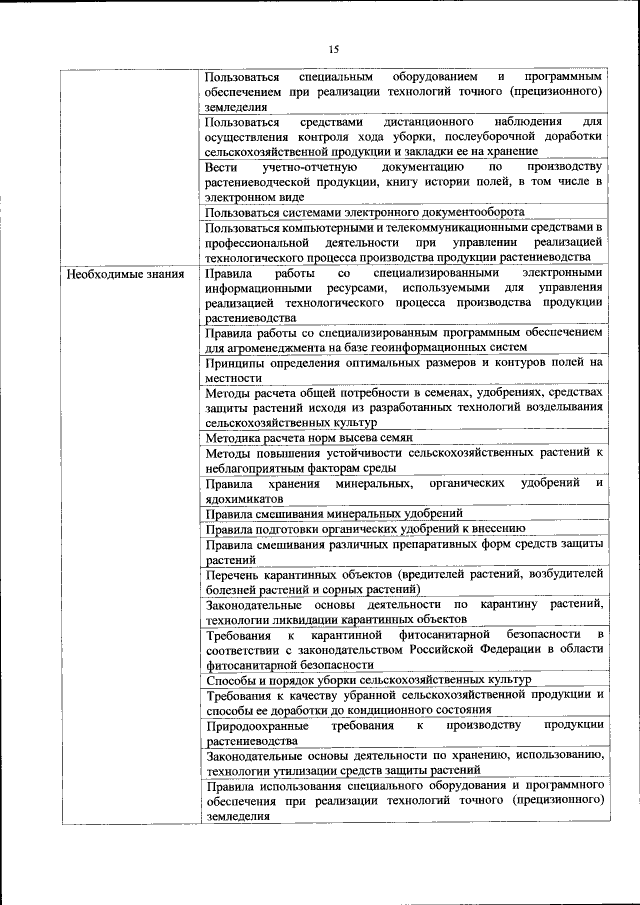 15

| | |
|---|---|
| | Пользоваться специальным оборудованием и программным обеспечением при реализации технологий точного (прецизионного) земледелия |
| | Пользоваться средствами дистанционного наблюдения для осуществления контроля хода уборки, послеуборочной доработки сельскохозяйственной продукции и закладки ее на хранение |
| | Вести учетно-отчетную документацию по производству растениеводческой продукции, книгу истории полей, в том числе в электронном виде |
| | Пользоваться системами электронного документооборота |
| | Пользоваться компьютерными и телекоммуникационными средствами в профессиональной деятельности при управлении реализацией технологического процесса производства продукции растениеводства |
| Необходимые знания | Правила работы со специализированными электронными информационными ресурсами, используемыми для управления реализацией технологического процесса производства продукции растениеводства |
| | Правила работы со специализированным программным обеспечением для агроменеджмента на базе геоинформационных систем |
| | Принципы определения оптимальных размеров и контуров полей на местности |
| | Методы расчета общей потребности в семенах, удобрениях, средствах защиты растений исходя из разработанных технологий возделывания сельскохозяйственных культур |
| | Методика расчета норм высева семян |
| | Методы повышения устойчивости сельскохозяйственных растений к неблагоприятным факторам среды |
| | Правила хранения минеральных, органических удобрений и ядохимикатов |
| | Правила смешивания минеральных удобрений |
| | Правила подготовки органических удобрений к внесению |
| | Правила смешивания различных препаративных форм средств защиты растений |
| | Перечень карантинных объектов (вредителей растений, возбудителей болезней растений и сорных растений) |
| | Законодательные основы деятельности по карантину растений, технологии ликвидации карантинных объектов |
| | Требования к карантинной фитосанитарной безопасности в соответствии с законодательством Российской Федерации в области фитосанитарной безопасности |
| | Способы и порядок уборки сельскохозяйственных культур |
| | Требования к качеству убранной сельскохозяйственной продукции и способы ее доработки до кондиционного состояния |
| | Природоохранные требования к производству продукции растениеводства |
| | Законодательные основы деятельности по хранению, использованию, технологии утилизации средств защиты растений |
| | Правила использования специального оборудования и программного обеспечения при реализации технологий точного (прецизионного) земледелия |